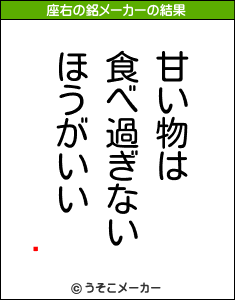 座右の銘メーカーの結果

甘い物は
食べ過ぎない
ほうがいい

© うそこメーカー